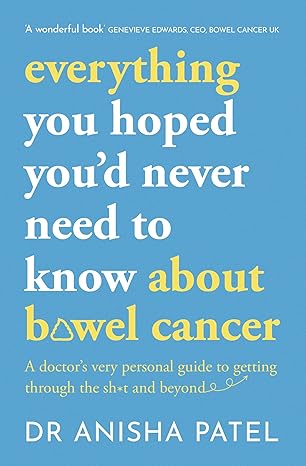 'A wonderful book' GENEVIEVE EDWARDS, CEO, BOWEL CANCER UK

everything you hoped you'd never need to know about bowel cancer

A doctor's very personal guide to getting through the sh*t and beyond

DR ANISHA PATEL